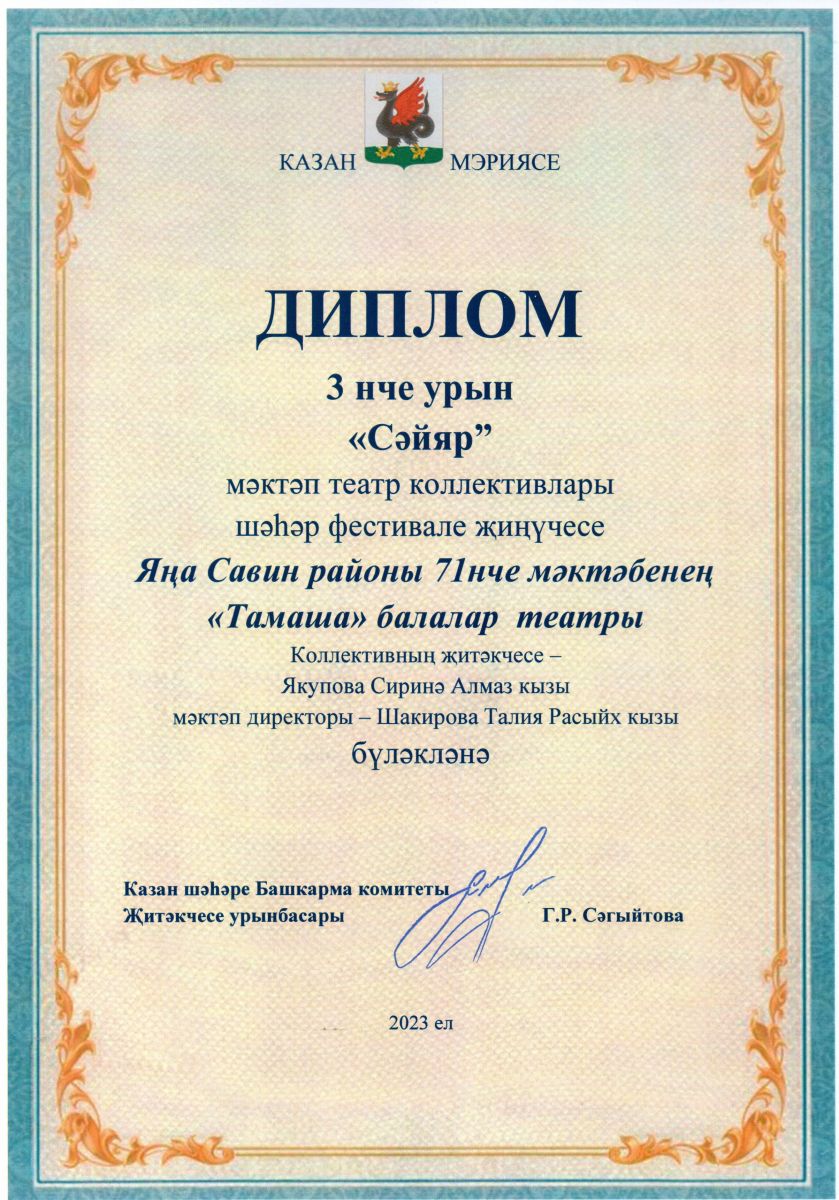 КАЗАН МЭРИЯСЕ

ДИПЛОМ

3 нче урын

«Сәйяр”

мәктәп театр коллективлары

шәһәр фестивале җиңүчесе

Яңа Савин районы 71нче мәктәбенең

«Тамаша» балалар театры

Коллективның җитәкчесе –

Якупова Сиринә Алмаз кызы

мәктәп директоры – Шакирова Талия Расыйх кызы

бүләкләнә

Казан шәһәре Башкарма комитеты
Җитәкчесе урынбасары Г.Р. Сәгыйтова

2023 ел